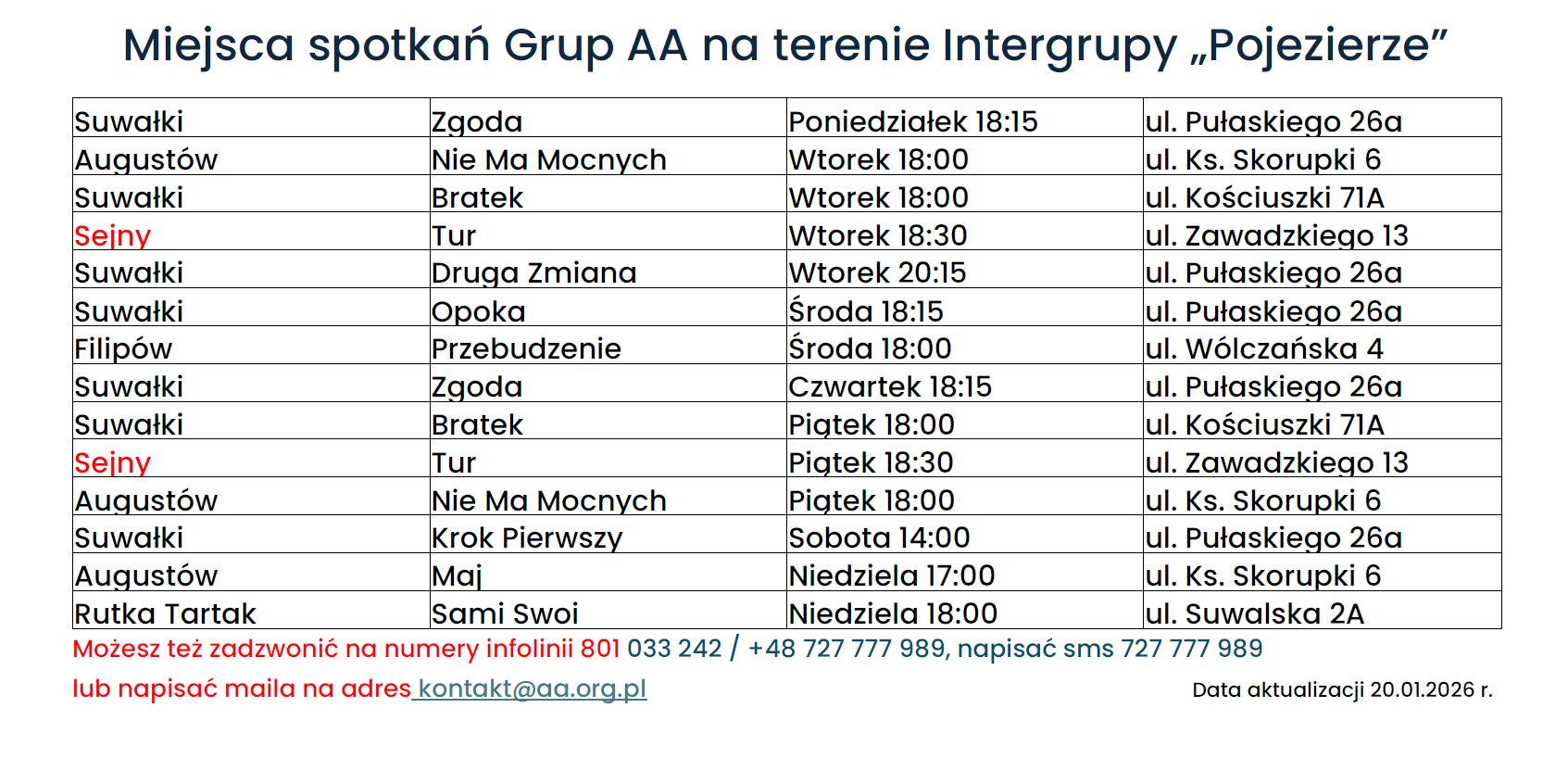 Miejsca spotkań Grup AA na terenie Intergrupy „Pojezierze”

| Suwałki | Zgoda | Poniedziałek 18:15 | ul. Pułaskiego 26a |
|---|---|---|---|
| Augustów | Nie Ma Mocnych | Wtorek 18:00 | ul. Ks. Skorupki 6 |
| Suwałki | Bratek | Wtorek 18:00 | ul. Kościuszki 71A |
| Sejny | Tur | Wtorek 18:30 | ul. Zawadzkiego 13 |
| Suwałki | Druga Zmiana | Wtorek 20:15 | ul. Pułaskiego 26a |
| Suwałki | Opoka | Środa 18:15 | ul. Pułaskiego 26a |
| Filipów | Przebudzenie | Środa 18:00 | ul. Wólczańska 4 |
| Suwałki | Zgoda | Czwartek 18:15 | ul. Pułaskiego 26a |
| Suwałki | Bratek | Piątek 18:00 | ul. Kościuszki 71A |
| Sejny | Tur | Piątek 18:30 | ul. Zawadzkiego 13 |
| Augustów | Nie Ma Mocnych | Piątek 18:00 | ul. Ks. Skorupki 6 |
| Suwałki | Krok Pierwszy | Sobota 14:00 | ul. Pułaskiego 26a |
| Augustów | Maj | Niedziela 17:00 | ul. Ks. Skorupki 6 |
| Rutka Tartak | Sami Swoi | Niedziela 18:00 | ul. Suwalska 2A |

Możesz też zadzwonić na numery infolinii 801 033 242 / +48 727 777 989, napisać sms 727 777 989

lub napisać maila na adres kontakt@aa.org.pl

Data aktualizacji 20.01.2026 r.